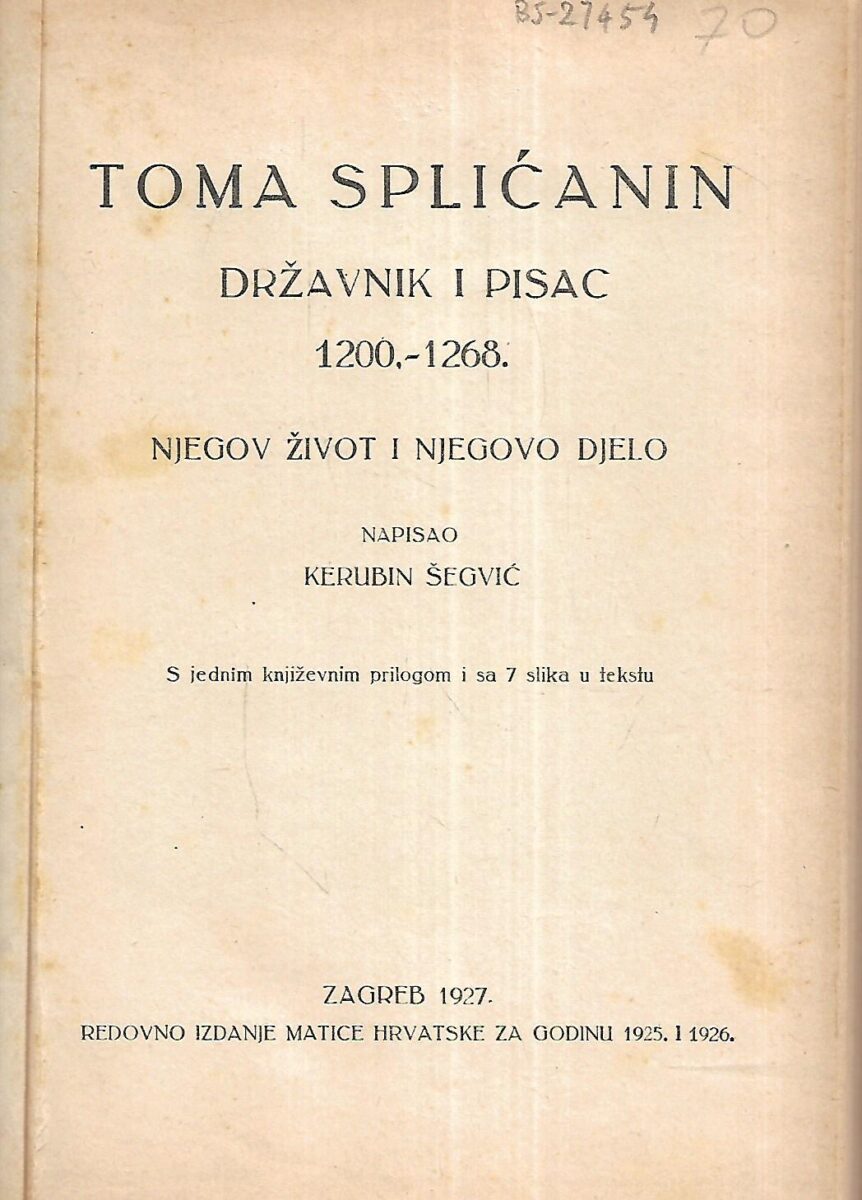 BS-27454 70

TOMA SPLIĆANIN

DRŽAVNIK I PISAC

1200.-1268.

NJEGOV ŽIVOT I NJEGOVO DJELO

NAPISAO

KERUBIN ŠEGVIĆ

S jednim književnim prilogom i sa 7 slika u tekstu

ZAGREB 1927.

REDOVNO IZDANJE MATICE HRVATSKE ZA GODINU 1925. I 1926.